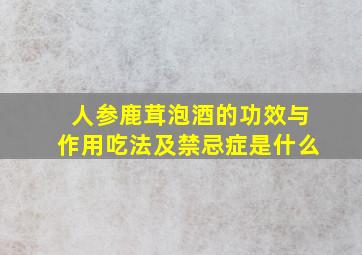 人参鹿茸泡酒的功效与作用吃法及禁忌症是什么